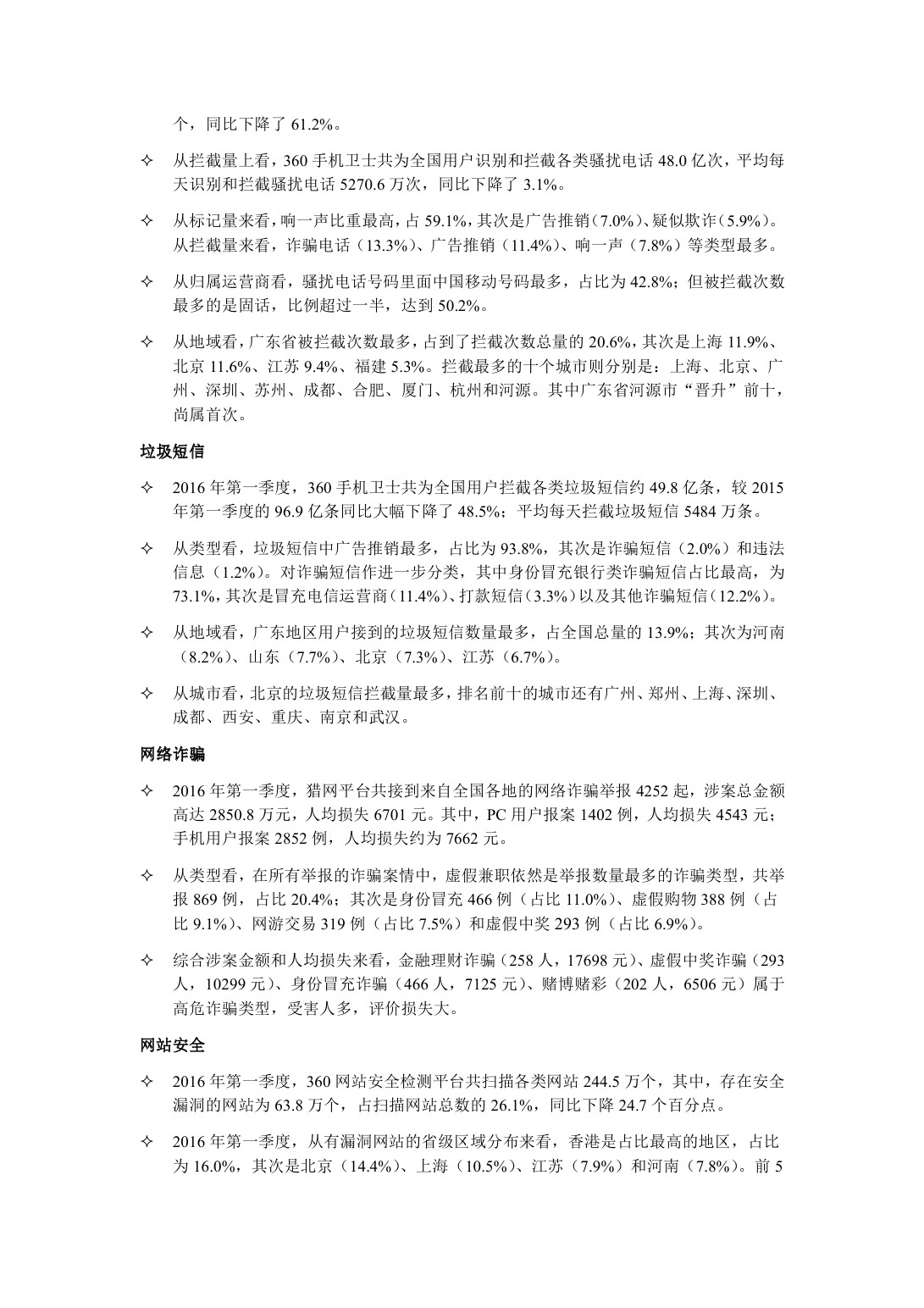 个，同比下降了 61.2%。

✧ 从拦截量上看，360 手机卫士共为全国用户识别和拦截各类骚扰电话 48.0 亿次，平均每天识别和拦截骚扰电话 5270.6 万次，同比下降了 3.1%。

✧ 从标记量来看，响一声比重最高，占 59.1%，其次是广告推销（7.0%）、疑似欺诈（5.9%）。从拦截量来看，诈骗电话（13.3%）、广告推销（11.4%）、响一声（7.8%）等类型最多。

✧ 从归属运营商看，骚扰电话号码里面中国移动号码最多，占比为 42.8%；但被拦截次数最多的是固话，比例超过一半，达到 50.2%。

✧ 从地域看，广东省被拦截次数最多，占到了拦截次数总量的 20.6%，其次是上海 11.9%、北京 11.6%、江苏 9.4%、福建 5.3%。拦截最多的十个城市则分别是：上海、北京、广州、深圳、苏州、成都、合肥、厦门、杭州和河源。其中广东省河源市“晋升”前十，尚属首次。

垃圾短信

✧ 2016 年第一季度，360 手机卫士共为全国用户拦截各类垃圾短信约 49.8 亿条，较 2015 年第一季度的 96.9 亿条同比大幅下降了 48.5%；平均每天拦截垃圾短信 5484 万条。

✧ 从类型看，垃圾短信中广告推销最多，占比为 93.8%，其次是诈骗短信（2.0%）和违法信息（1.2%）。对诈骗短信作进一步分类，其中身份冒充银行类诈骗短信占比最高，为 73.1%，其次是冒充电信运营商（11.4%）、打款短信（3.3%）以及其他诈骗短信（12.2%）。

✧ 从地域看，广东地区用户接到的垃圾短信数量最多，占全国总量的 13.9%；其次为河南（8.2%）、山东（7.7%）、北京（7.3%）、江苏（6.7%）。

✧ 从城市看，北京的垃圾短信拦截量最多，排名前十的城市还有广州、郑州、上海、深圳、成都、西安、重庆、南京和武汉。

网络诈骗

✧ 2016 年第一季度，猎网平台共接到来自全国各地的网络诈骗举报 4252 起，涉案总金额高达 2850.8 万元，人均损失 6701 元。其中，PC 用户报案 1402 例，人均损失 4543 元；手机用户报案 2852 例，人均损失约为 7662 元。

✧ 从类型看，在所有举报的诈骗案情中，虚假兼职依然是举报数量最多的诈骗类型，共举报 869 例，占比 20.4%；其次是身份冒充 466 例（占比 11.0%）、虚假购物 388 例（占比 9.1%）、网游交易 319 例（占比 7.5%）和虚假中奖 293 例（占比 6.9%）。

✧ 综合涉案金额和人均损失来看，金融理财诈骗（258 人，17698 元）、虚假中奖诈骗（293 人，10299 元）、身份冒充诈骗（466 人，7125 元）、赌博赌彩（202 人，6506 元）属于高危诈骗类型，受害人多，评价损失大。

网站安全

✧ 2016 年第一季度，360 网站安全检测平台共扫描各类网站 244.5 万个，其中，存在安全漏洞的网站为 63.8 万个，占扫描网站总数的 26.1%，同比下降 24.7 个百分点。

✧ 2016 年第一季度，从有漏洞网站的省级区域分布来看，香港是占比最高的地区，占比为 16.0%，其次是北京（14.4%）、上海（10.5%）、江苏（7.9%）和河南（7.8%）。前 5